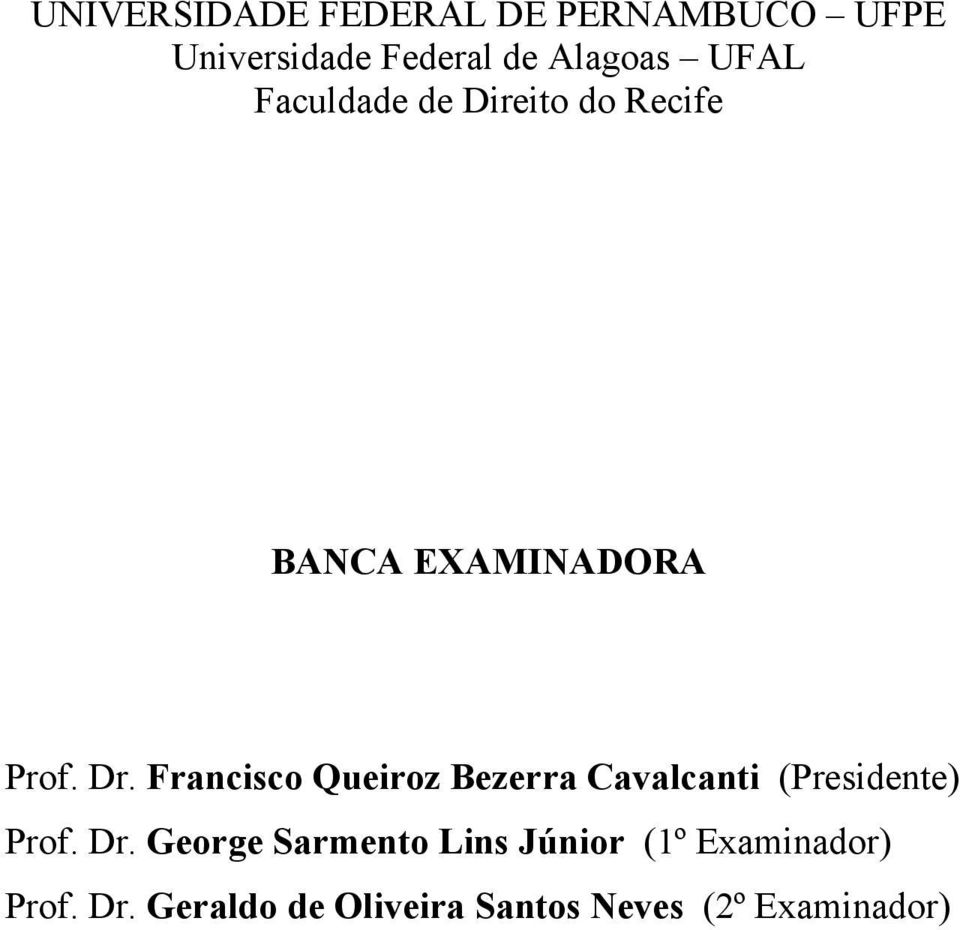 UNIVERSIDADE FEDERAL DE PERNAMBUCO – UFPE
Universidade Federal de Alagoas – UFAL
Faculdade de Direito do Recife

BANCA EXAMINADORA

Prof. Dr. Francisco Queiroz Bezerra Cavalcanti (Presidente)
Prof. Dr. George Sarmento Lins Júnior (1º Examinador)
Prof. Dr. Geraldo de Oliveira Santos Neves (2º Examinador)